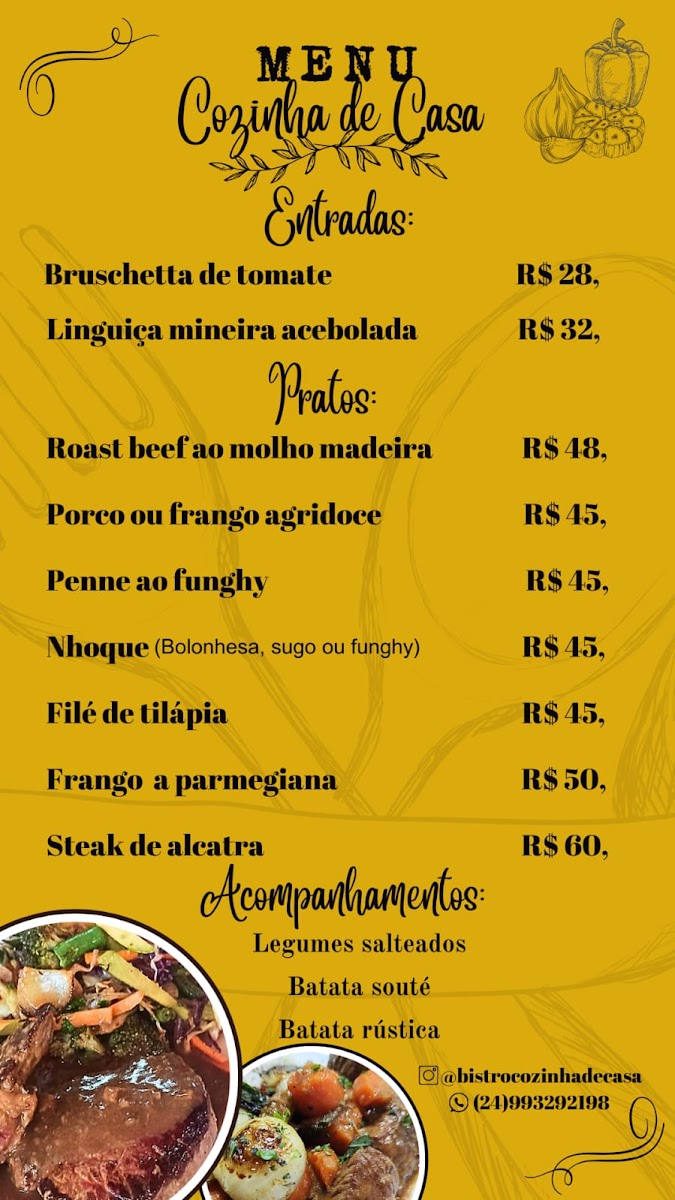 MENU
Cozinha de Casa

Entradas:

Bruschetta de tomate R$ 28,

Linguiça mineira acebolada R$ 32,

Pratos:

Roast beef ao molho madeira R$ 48,

Porco ou frango agridoce R$ 45,

Penne ao funghy R$ 45,

Nhoque (Bolonhesa, sugo ou funghy) R$ 45,

Filé de tilápia R$ 45,

Frango a parmegiana R$ 50,

Steak de alcatra R$ 60,

Acompanhamentos:

Legumes salteados

Batata souté

Batata rústica

@bistrocozinhadecasa
(24)993292198